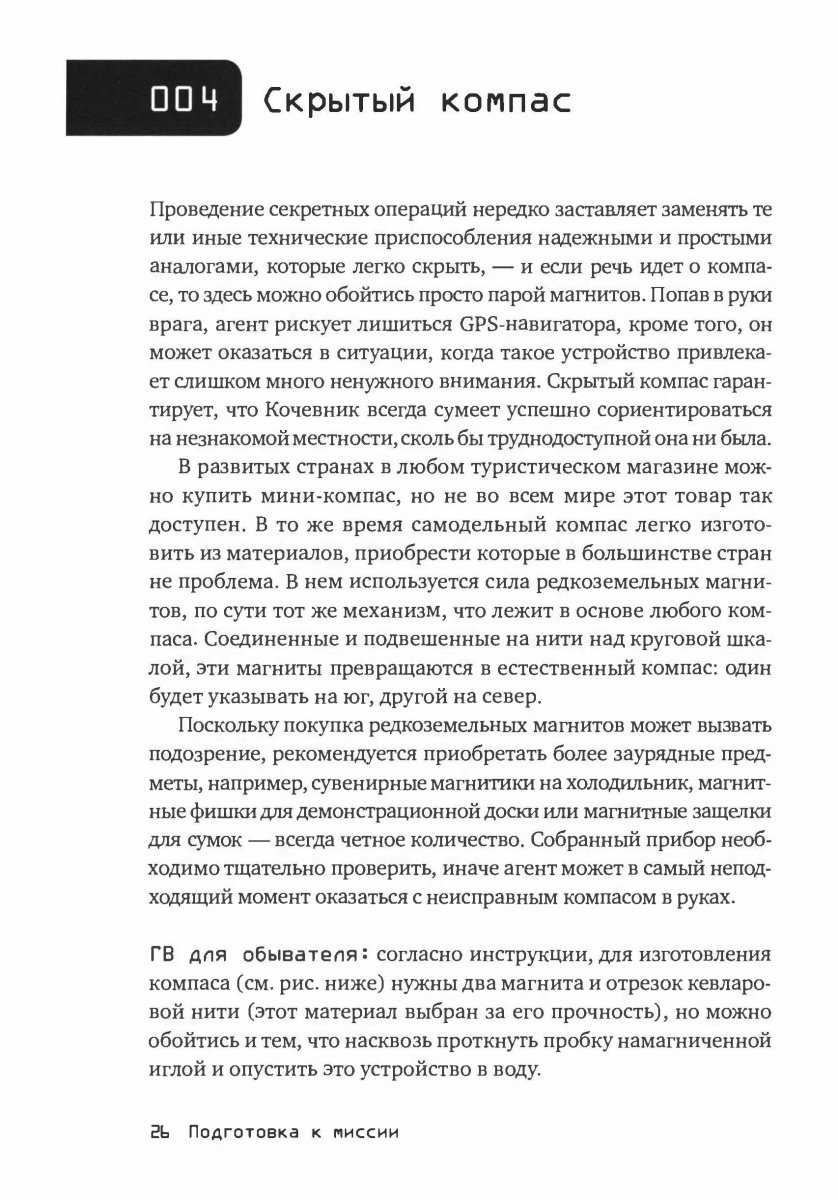 004 Скрытый компас

Проведение секретных операций нередко заставляет заменять те или иные технические приспособления надежными и простыми аналогами, которые легко скрыть, — и если речь идет о компасе, то здесь можно обойтись просто парой магнитов. Попав в руки врага, агент рискует лишиться GPS-навигатора, кроме того, он может оказаться в ситуации, когда такое устройство привлекает слишком много ненужного внимания. Скрытый компас гарантирует, что Кочевник всегда сумеет успешно сориентироваться на незнакомой местности, сколь бы труднодоступной она ни была.

В развитых странах в любом туристическом магазине можно купить мини-компас, но не во всем мире этот товар так доступен. В то же время самодельный компас легко изготовить из материалов, приобрести которые в большинстве стран не проблема. В нем используется сила редкоземельных магнитов, по сути тот же механизм, что лежит в основе любого компаса. Соединенные и подвешенные на нити над круговой шкалой, эти магниты превращаются в естественный компас: один будет указывать на юг, другой на север.

Поскольку покупка редкоземельных магнитов может вызвать подозрение, рекомендуется приобретать более заурядные предметы, например, сувенирные магнитики на холодильник, магнитные фишки для демонстрационной доски или магнитные защелки для сумок — всегда четное количество. Собранный прибор необходимо тщательно проверить, иначе агент может в самый неподходящий момент оказаться с неисправным компасом в руках.

ГВ для обывателя: согласно инструкции, для изготовления компаса (см. рис. ниже) нужны два магнита и отрезок кевларовой нити (этот материал выбран за его прочность), но можно обойтись и тем, что насквозь проткнуть пробку намагниченной иглой и опустить это устройство в воду.

26 Подготовка к миссии